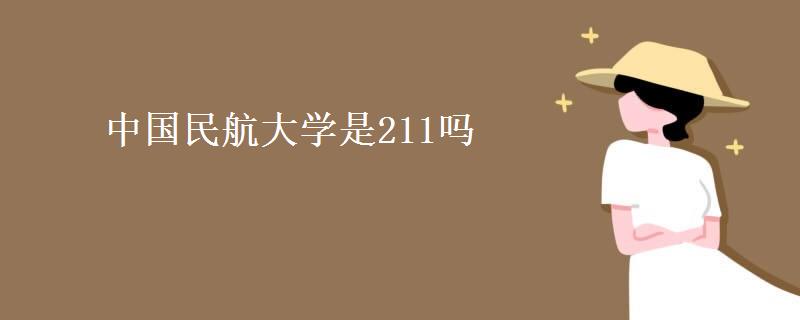 中国民航大学是211吗